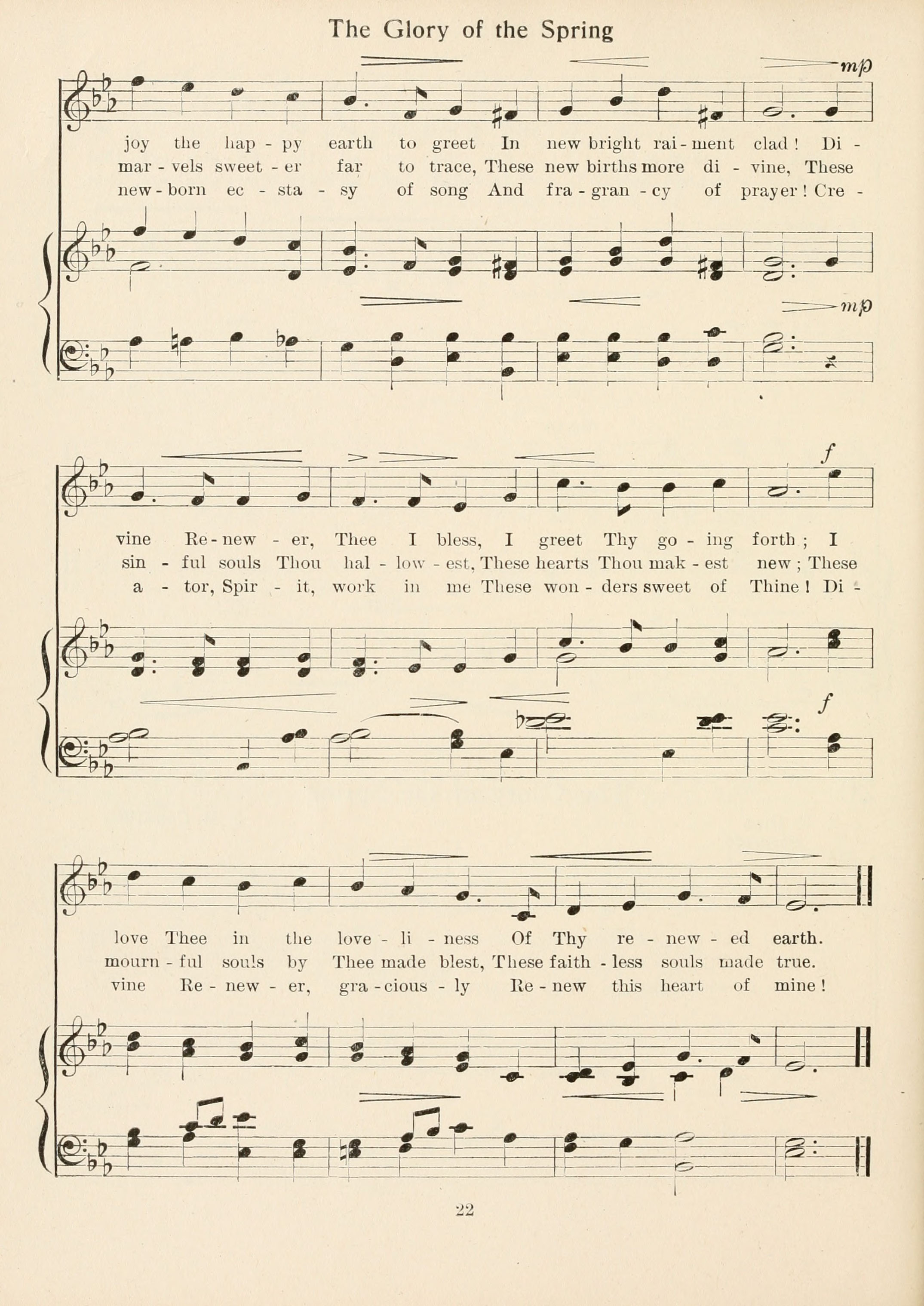 The Glory of the Spring

mp

joy the hap - py earth to greet In new bright rai - ment clad! Di -
mar - vels sweet - er far to trace, These new births more di - vine, These
new - born ec - sta - sy of song And fra - gran - cy of prayer! Cre -

mp

f

vine Re - new - er, Thee I bless, I greet Thy go - ing forth; I
sin - ful souls Thou hal - low - est, These hearts Thou mak - est new; These
a - tor, Spir - it, work in me These won - ders sweet of Thine! Di -

f

love Thee in the love - li - ness Of Thy re - new - ed earth.
mourn - ful souls by Thee made blest, These faith - less souls made true.
vine Re - new - er, gra - cious - ly Re - new this heart of mine!

22